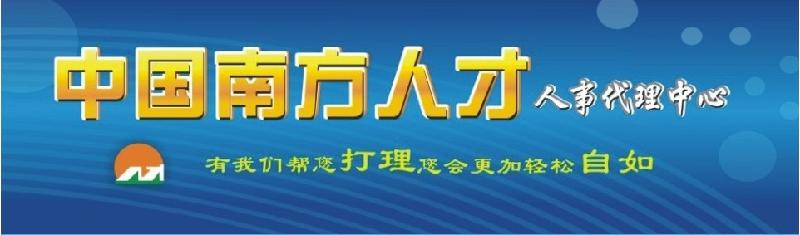 中国南方人才 人事代理中心

有我们帮您打理您会更加轻松自如